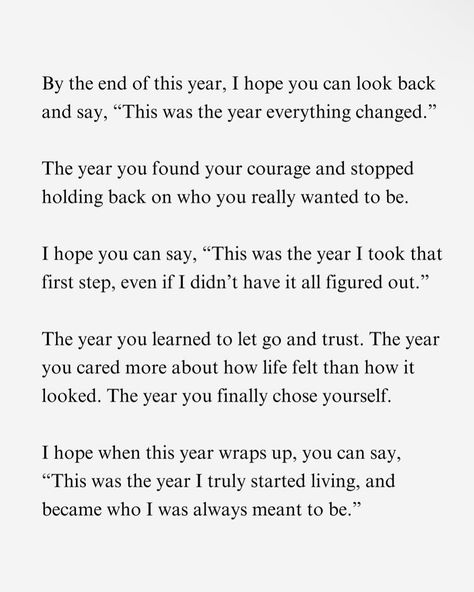 By the end of this year, I hope you can look back and say, “This was the year everything changed.”

The year you found your courage and stopped holding back on who you really wanted to be.

I hope you can say, “This was the year I took that first step, even if I didn’t have it all figured out.”

The year you learned to let go and trust. The year you cared more about how life felt than how it looked. The year you finally chose yourself.

I hope when this year wraps up, you can say, “This was the year I truly started living, and became who I was always meant to be.”